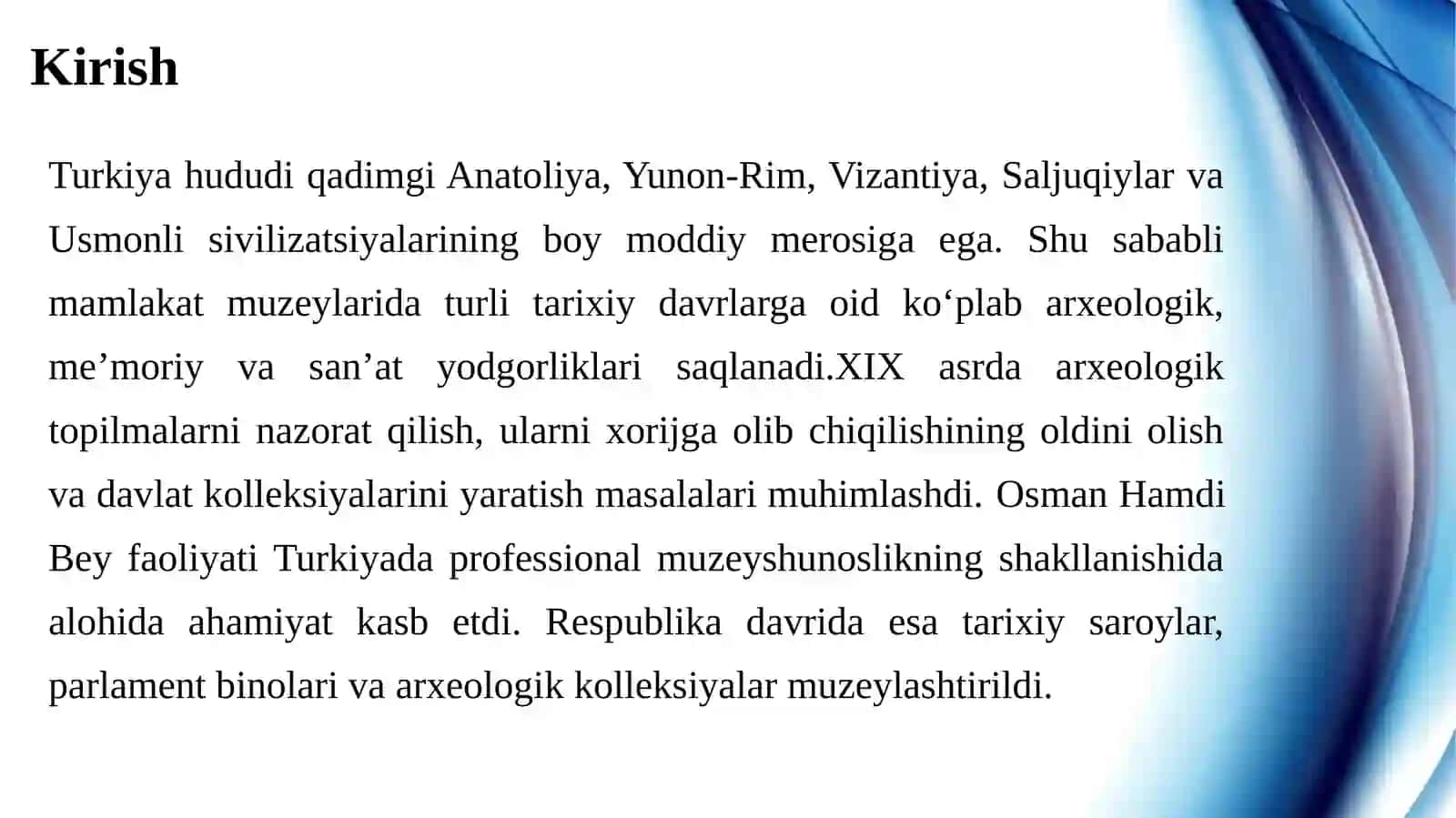 Kirish

Turkiya hududi qadimgi Anatoliya, Yunon-Rim, Vizantiya, Saljuqiylar va Usmonli sivilizatsiyalarining boy moddiy merosiga ega. Shu sababli mamlakat muzeylarida turli tarixiy davrlarga oid ko‘plab arxeologik, me’moriy va san’at yodgorliklari saqlanadi.XIX asrda arxeologik topilmalarni nazorat qilish, ularni xorijga olib chiqilishining oldini olish va davlat kolleksiyalarini yaratish masalalari muhimlashdi. Osman Hamdi Bey faoliyati Turkiyada professional muzeyshunoslikning shakllanishida alohida ahamiyat kasb etdi. Respublika davrida esa tarixiy saroylar, parlament binolari va arxeologik kolleksiyalar muzeylashtirildi.